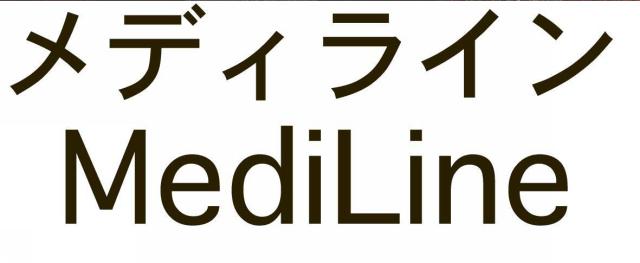 メディライン
MediLine